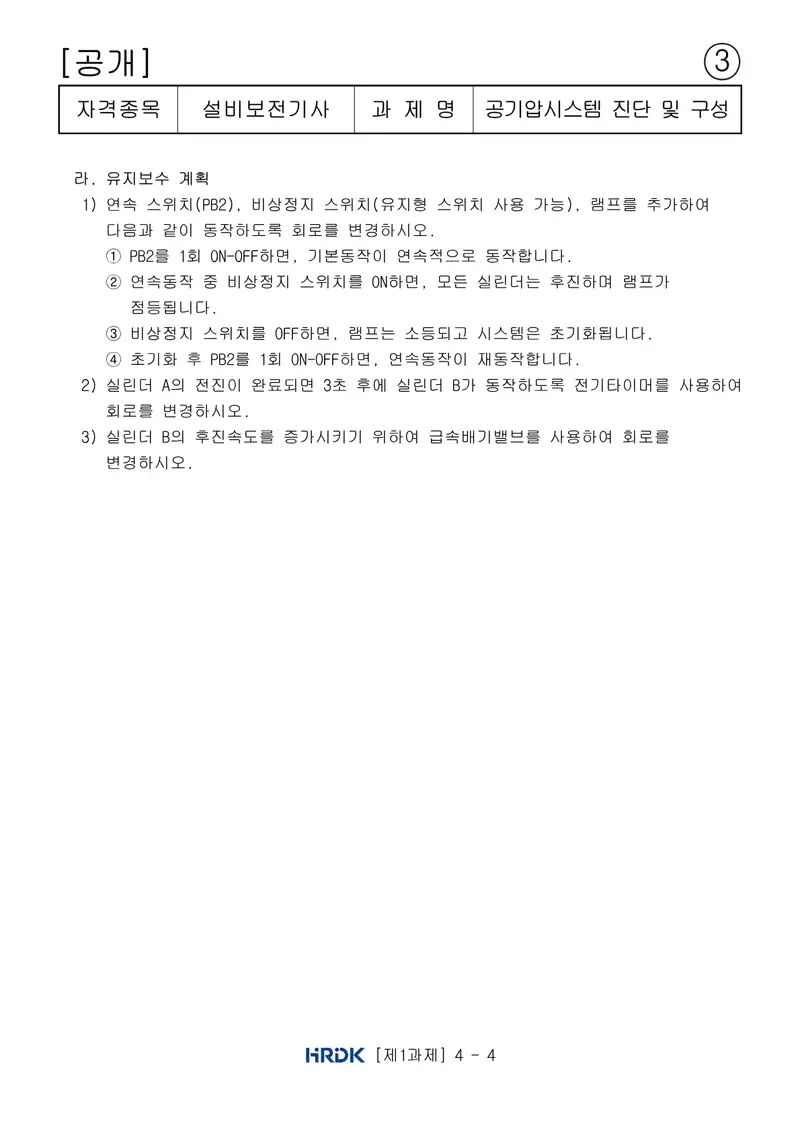 [공개] ③

| 자격종목 | 설비보전기사 | 과 제 명 | 공기압시스템 진단 및 구성 |
|---|---|---|---|

라. 유지보수 계획

1) 연속 스위치(PB2), 비상정지 스위치(유지형 스위치 사용 가능), 램프를 추가하여 다음과 같이 동작하도록 회로를 변경하시오.

① PB2를 1회 ON-OFF하면, 기본동작이 연속적으로 동작합니다.

② 연속동작 중 비상정지 스위치를 ON하면, 모든 실린더는 후진하며 램프가 점등됩니다.

③ 비상정지 스위치를 OFF하면, 램프는 소등되고 시스템은 초기화됩니다.

④ 초기화 후 PB2를 1회 ON-OFF하면, 연속동작이 재동작합니다.

2) 실린더 A의 전진이 완료되면 3초 후에 실린더 B가 동작하도록 전기타이머를 사용하여 회로를 변경하시오.

3) 실린더 B의 후진속도를 증가시키기 위하여 급속배기밸브를 사용하여 회로를 변경하시오.

HRDK [제1과제] 4 - 4